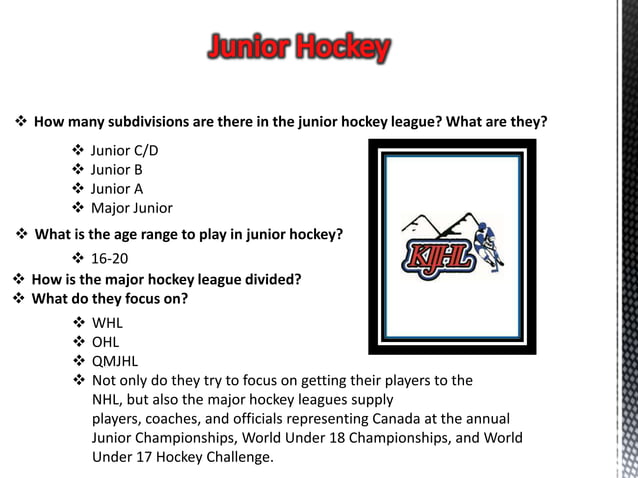 Junior Hockey

❖ How many subdivisions are there in the junior hockey league? What are they?

❖ Junior C/D
❖ Junior B
❖ Junior A
❖ Major Junior

❖ What is the age range to play in junior hockey?

❖ 16-20

❖ How is the major hockey league divided?
❖ What do they focus on?

❖ WHL
❖ OHL
❖ QMJHL
❖ Not only do they try to focus on getting their players to the NHL, but also the major hockey leagues supply players, coaches, and officials representing Canada at the annual Junior Championships, World Under 18 Championships, and World Under 17 Hockey Challenge.

KIJHL